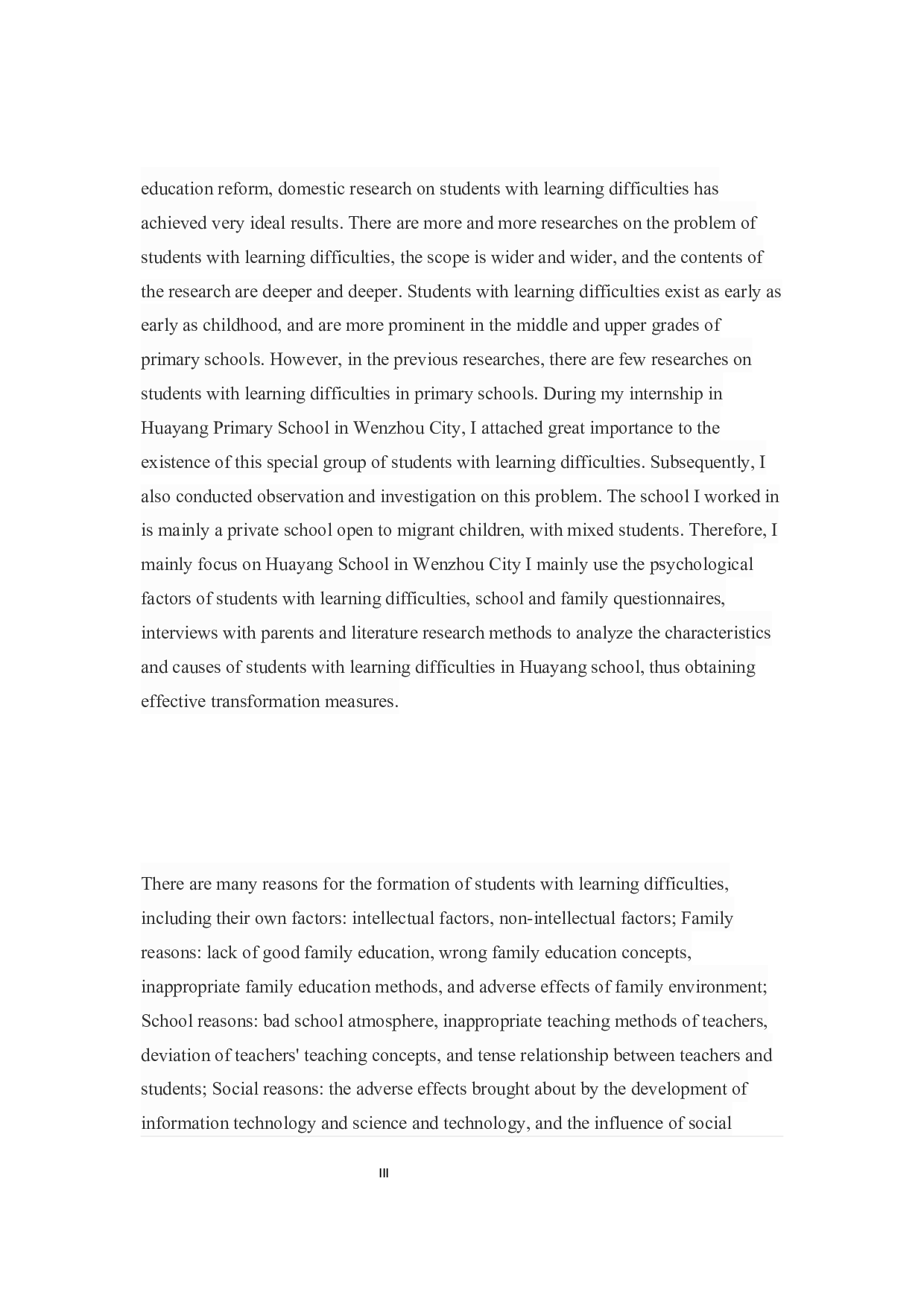 education reform, domestic research on students with learning difficulties has achieved very ideal results. There are more and more researches on the problem of students with learning difficulties, the scope is wider and wider, and the contents of the research are deeper and deeper. Students with learning difficulties exist as early as early as childhood, and are more prominent in the middle and upper grades of primary schools. However, in the previous researches, there are few researches on students with learning difficulties in primary schools. During my internship in Huayang Primary School in Wenzhou City, I attached great importance to the existence of this special group of students with learning difficulties. Subsequently, I also conducted observation and investigation on this problem. The school I worked in is mainly a private school open to migrant children, with mixed students. Therefore, I mainly focus on Huayang School in Wenzhou City I mainly use the psychological factors of students with learning difficulties, school and family questionnaires, interviews with parents and literature research methods to analyze the characteristics and causes of students with learning difficulties in Huayang school, thus obtaining effective transformation measures.

There are many reasons for the formation of students with learning difficulties, including their own factors: intellectual factors, non-intellectual factors; Family reasons: lack of good family education, wrong family education concepts, inappropriate family education methods, and adverse effects of family environment; School reasons: bad school atmosphere, inappropriate teaching methods of teachers, deviation of teachers' teaching concepts, and tense relationship between teachers and students; Social reasons: the adverse effects brought about by the development of information technology and science and technology, and the influence of social

III